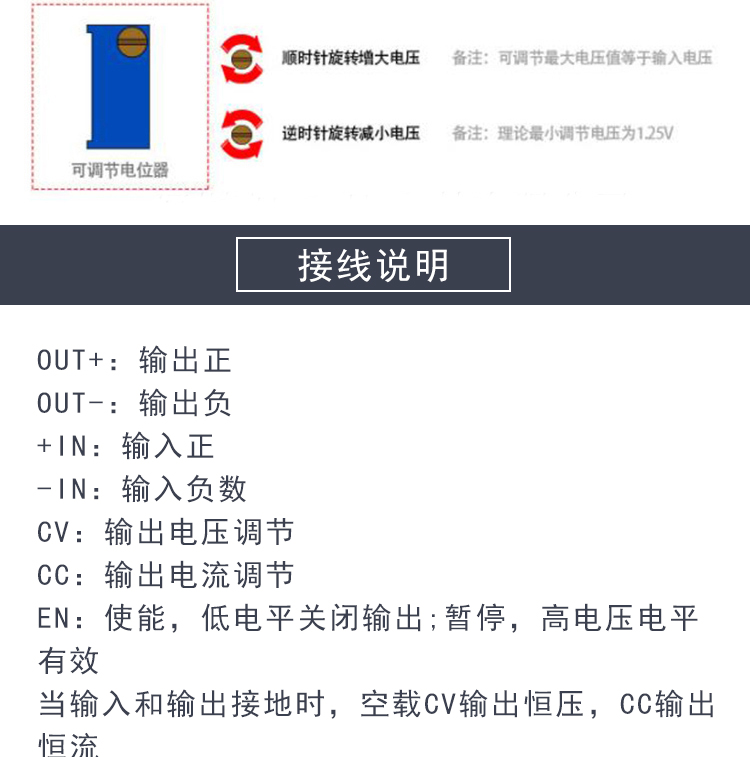 可调节电位器

顺时针旋转增大电压　备注：可调节最大电压值等于输入电压

逆时针旋转减小电压　备注：理论最小调节电压为1.25V

接线说明

OUT+：输出正
OUT-：输出负
+IN：输入正
-IN：输入负数
CV：输出电压调节
CC：输出电流调节
EN：使能，低电平关闭输出;暂停，高电压电平有效
当输入和输出接地时，空载CV输出恒压，CC输出恒流